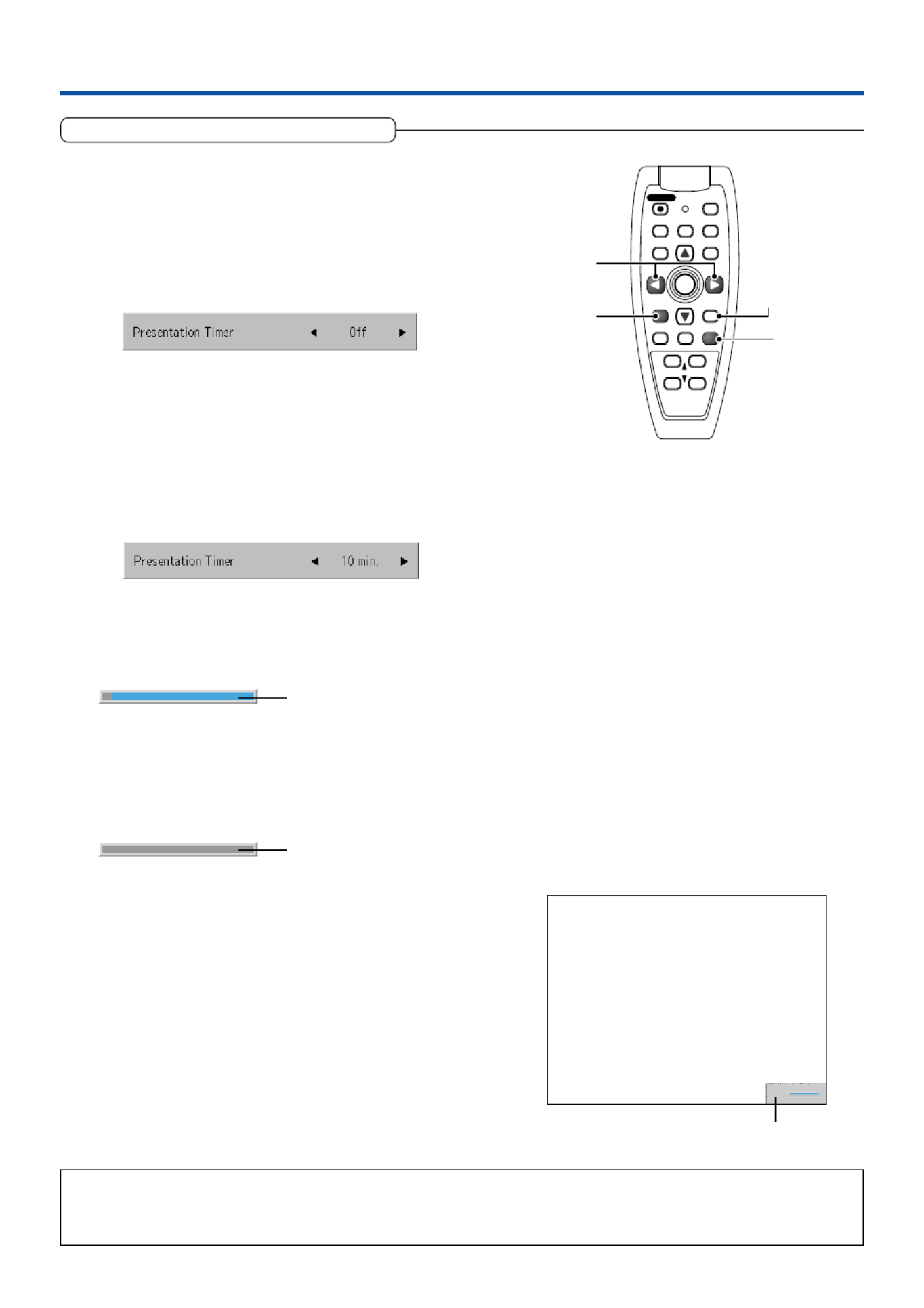 Presentation Timer ◀ Off ▶

Presentation Timer ◀ 10 min. ▶